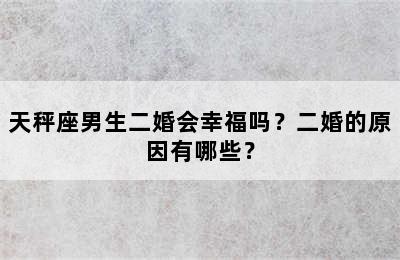 天秤座男生二婚会幸福吗？二婚的原因有哪些？